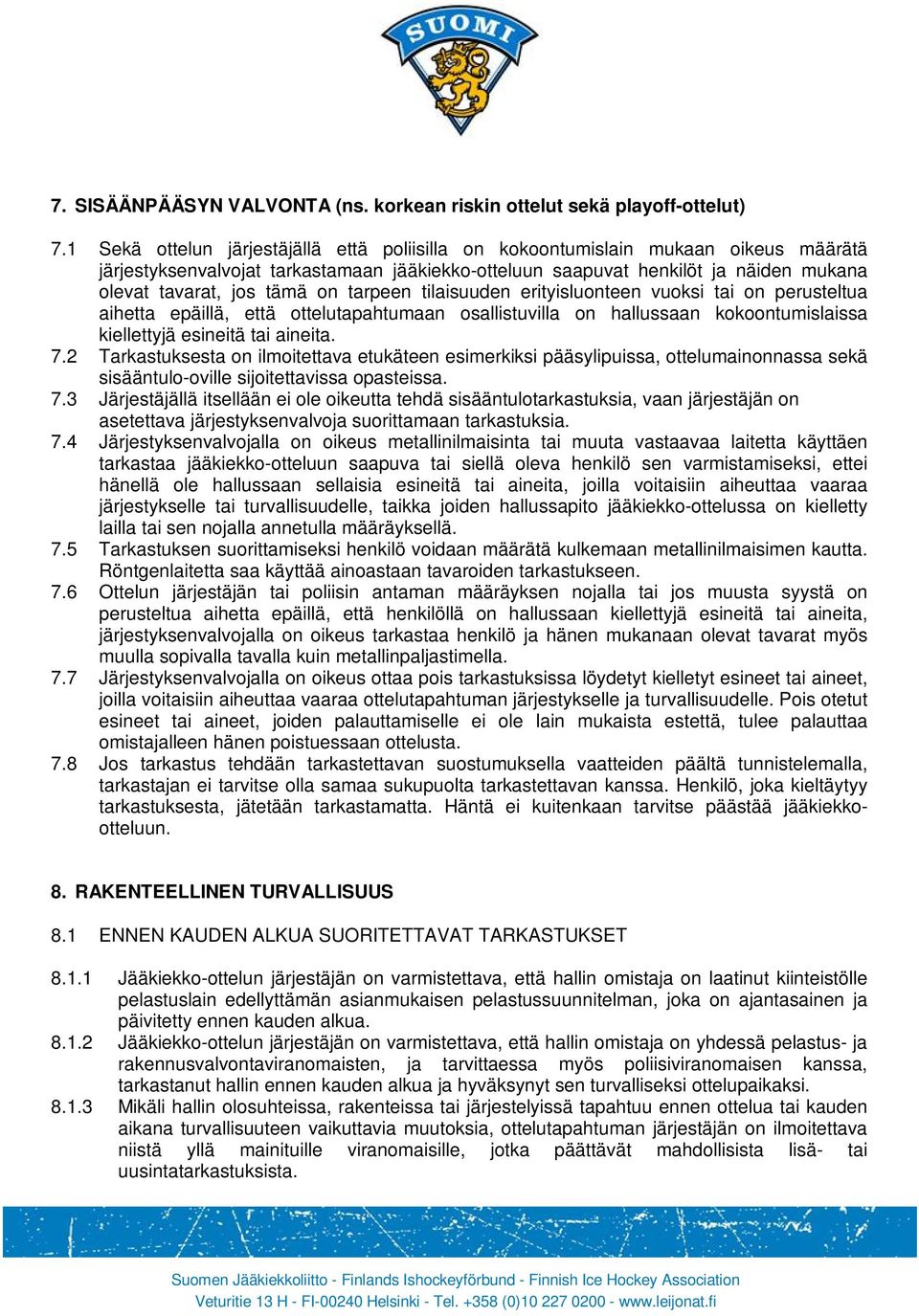 SUOMI

7. SISÄÄNPÄÄSYN VALVONTA (ns. korkean riskin ottelut sekä playoff-ottelut)

7.1 Sekä ottelun järjestäjällä että poliisilla on kokoontumislain mukaan oikeus määrätä järjestyksenvalvojat tarkastamaan jääkiekko-otteluun saapuvat henkilöt ja näiden mukana olevat tavarat, jos tämä on tarpeen tilaisuuden erityisluonteen vuoksi tai on perusteltua aihetta epäillä, että ottelutapahtumaan osallistuvilla on hallussaan kokoontumislaissa kiellettyjä esineitä tai aineita.
7.2 Tarkastuksesta on ilmoitettava etukäteen esimerkiksi pääsylipuissa, ottelumainonnassa sekä sisääntulo-oville sijoitettavissa opasteissa.
7.3 Järjestäjällä itsellään ei ole oikeutta tehdä sisääntulotarkastuksia, vaan järjestäjän on asetettava järjestyksenvalvoja suorittamaan tarkastuksia.
7.4 Järjestyksenvalvojalla on oikeus metallinilmaisinta tai muuta vastaavaa laitetta käyttäen tarkastaa jääkiekko-otteluun saapuva tai siellä oleva henkilö sen varmistamiseksi, ettei hänellä ole hallussaan sellaisia esineitä tai aineita, joilla voitaisiin aiheuttaa vaaraa järjestykselle tai turvallisuudelle, taikka joiden hallussapito jääkiekko-ottelussa on kielletty lailla tai sen nojalla annetulla määräyksellä.
7.5 Tarkastuksen suorittamiseksi henkilö voidaan määrätä kulkemaan metallinilmaisimen kautta. Röntgenlaitetta saa käyttää ainoastaan tavaroiden tarkastukseen.
7.6 Ottelun järjestäjän tai poliisin antaman määräyksen nojalla tai jos muusta syystä on perusteltua aihetta epäillä, että henkilöllä on hallussaan kiellettyjä esineitä tai aineita, järjestyksenvalvojalla on oikeus tarkastaa henkilö ja hänen mukanaan olevat tavarat myös muulla sopivalla tavalla kuin metallinpaljastimella.
7.7 Järjestyksenvalvojalla on oikeus ottaa pois tarkastuksissa löydetyt kielletyt esineet tai aineet, joilla voitaisiin aiheuttaa vaaraa ottelutapahtuman järjestykselle ja turvallisuudelle. Pois otetut esineet tai aineet, joiden palauttamiselle ei ole lain mukaista estettä, tulee palauttaa omistajalleen hänen poistuessaan ottelusta.
7.8 Jos tarkastus tehdään tarkastettavan suostumuksella vaatteiden päältä tunnistelemalla, tarkastajan ei tarvitse olla samaa sukupuolta tarkastettavan kanssa. Henkilö, joka kieltäytyy tarkastuksesta, jätetään tarkastamatta. Häntä ei kuitenkaan tarvitse päästää jääkiekko-otteluun.

8. RAKENTEELLINEN TURVALLISUUS

8.1 ENNEN KAUDEN ALKUA SUORITETTAVAT TARKASTUKSET

8.1.1 Jääkiekko-ottelun järjestäjän on varmistettava, että hallin omistaja on laatinut kiinteistölle pelastuslain edellyttämän asianmukaisen pelastussuunnitelman, joka on ajantasainen ja päivitetty ennen kauden alkua.
8.1.2 Jääkiekko-ottelun järjestäjän on varmistettava, että hallin omistaja on yhdessä pelastus- ja rakennusvalvontaviranomaisten, ja tarvittaessa myös poliisiviranomaisen kanssa, tarkastanut hallin ennen kauden alkua ja hyväksynyt sen turvalliseksi ottelupaikaksi.
8.1.3 Mikäli hallin olosuhteissa, rakenteissa tai järjestelyissä tapahtuu ennen ottelua tai kauden aikana turvallisuuteen vaikuttavia muutoksia, ottelutapahtuman järjestäjän on ilmoitettava niistä yllä mainituille viranomaisille, jotka päättävät mahdollisista lisä- tai uusintatarkastuksista.

Suomen Jääkiekkoliitto - Finlands Ishockeyförbund - Finnish Ice Hockey Association
Veturitie 13 H - FI-00240 Helsinki - Tel. +358 (0)10 227 0200 - www.leijonat.fi